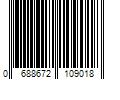 0 688672 109018